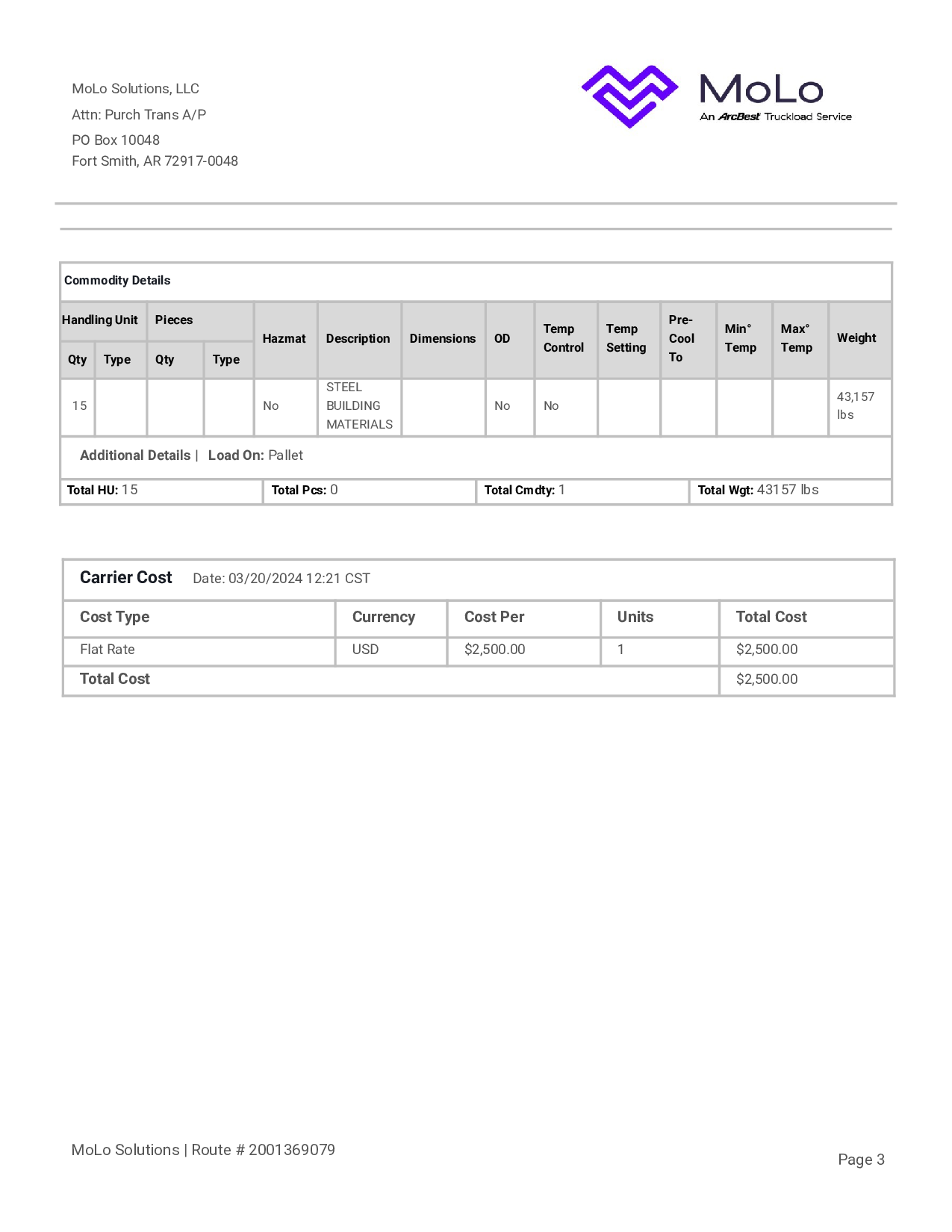 MoLo Solutions, LLC
Attn: Purch Trans A/P
PO Box 10048
Fort Smith, AR 72917-0048

MoLo
An ArcBest Truckload Service

Commodity Details

| Handling Unit Qty | Handling Unit Type | Pieces Qty | Pieces Type | Hazmat | Description | Dimensions | OD | Temp Control | Temp Setting | Pre-Cool To | Min° Temp | Max° Temp | Weight |
|---|---|---|---|---|---|---|---|---|---|---|---|---|---|
| 15 | | | | No | STEEL BUILDING MATERIALS | | No | No | | | | | 43,157 lbs |

Additional Details | Load On: Pallet

| Total HU: 15 | Total Pcs: 0 | Total Cmdty: 1 | Total Wgt: 43157 lbs |
|---|---|---|---|

Carrier Cost Date: 03/20/2024 12:21 CST

| Cost Type | Currency | Cost Per | Units | Total Cost |
|---|---|---|---|---|
| Flat Rate | USD | $2,500.00 | 1 | $2,500.00 |
| Total Cost | | | | $2,500.00 |

MoLo Solutions | Route # 2001369079

Page 3